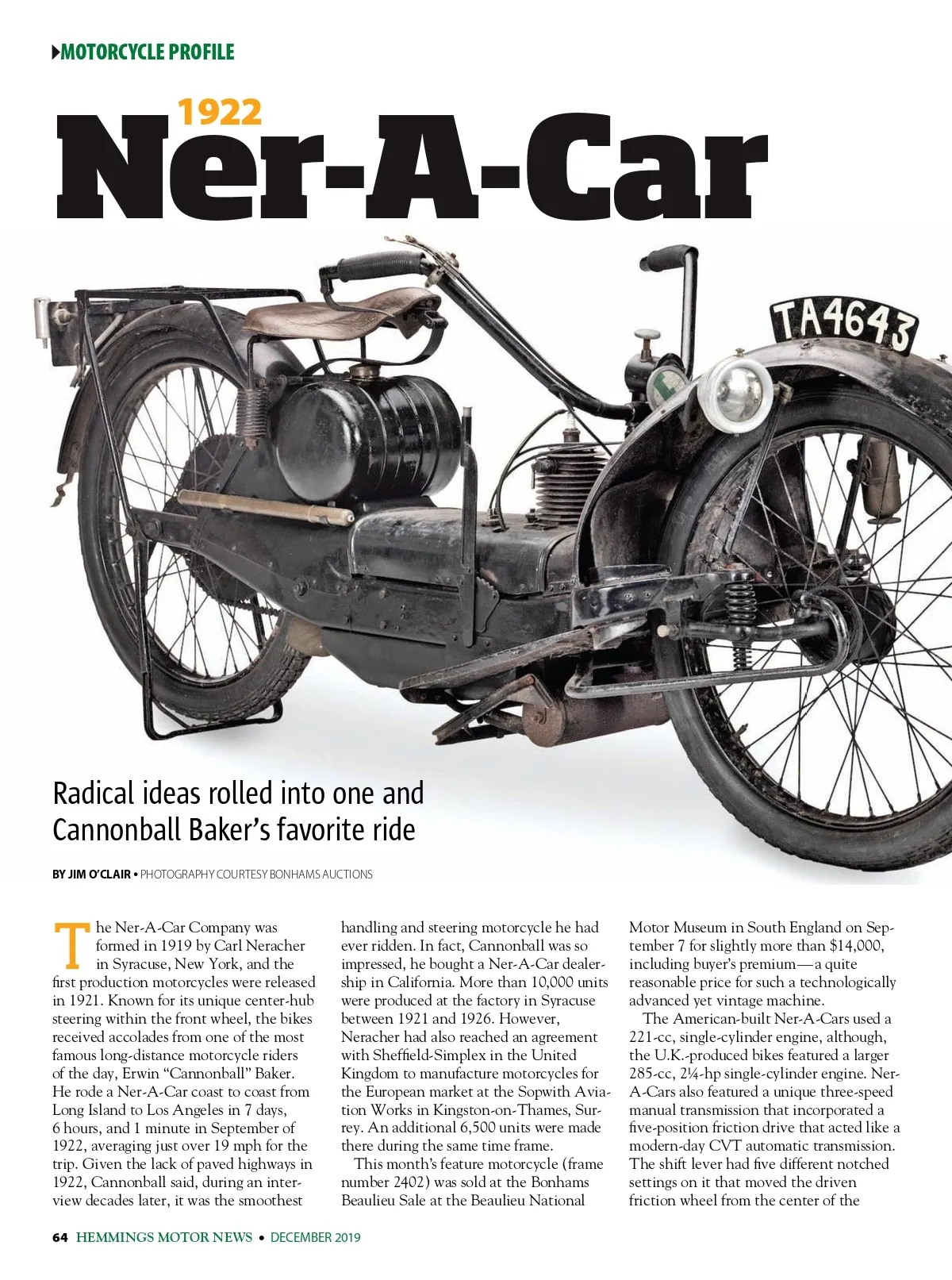 MOTORCYCLE PROFILE

1922

Ner-A-Car

TA4643

Radical ideas rolled into one and Cannonball Baker's favorite ride

BY JIM O'CLAIR • PHOTOGRAPHY COURTESY BONHAMS AUCTIONS

The Ner-A-Car Company was formed in 1919 by Carl Neracher in Syracuse, New York, and the first production motorcycles were released in 1921. Known for its unique center-hub steering within the front wheel, the bikes received accolades from one of the most famous long-distance motorcycle riders of the day, Erwin "Cannonball" Baker. He rode a Ner-A-Car coast to coast from Long Island to Los Angeles in 7 days, 6 hours, and 1 minute in September of 1922, averaging just over 19 mph for the trip. Given the lack of paved highways in 1922, Cannonball said, during an interview decades later, it was the smoothest handling and steering motorcycle he had ever ridden. In fact, Cannonball was so impressed, he bought a Ner-A-Car dealership in California. More than 10,000 units were produced at the factory in Syracuse between 1921 and 1926. However, Neracher had also reached an agreement with Sheffield-Simplex in the United Kingdom to manufacture motorcycles for the European market at the Sopwith Aviation Works in Kingston-on-Thames, Surrey. An additional 6,500 units were made there during the same time frame.

This month's feature motorcycle (frame number 2402) was sold at the Bonhams Beaulieu Sale at the Beaulieu National Motor Museum in South England on September 7 for slightly more than $14,000, including buyer's premium—a quite reasonable price for such a technologically advanced yet vintage machine.

The American-built Ner-A-Cars used a 221-cc, single-cylinder engine, although, the U.K.-produced bikes featured a larger 285-cc, 2¼-hp single-cylinder engine. Ner-A-Cars also featured a unique three-speed manual transmission that incorporated a five-position friction drive that acted like a modern-day CVT automatic transmission. The shift lever had five different notched settings on it that moved the driven friction wheel from the center of the

64 HEMMINGS MOTOR NEWS • DECEMBER 2019